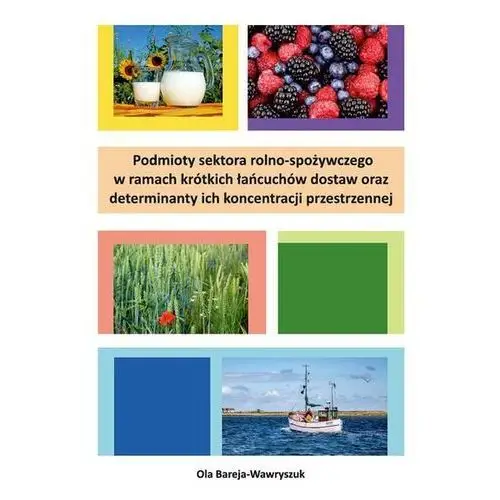 Podmioty sektora rolno-spożywczego w ramach krótkich łańcuchów dostaw oraz determinanty ich koncentracji przestrzennej

Ola Bareja-Wawryszuk